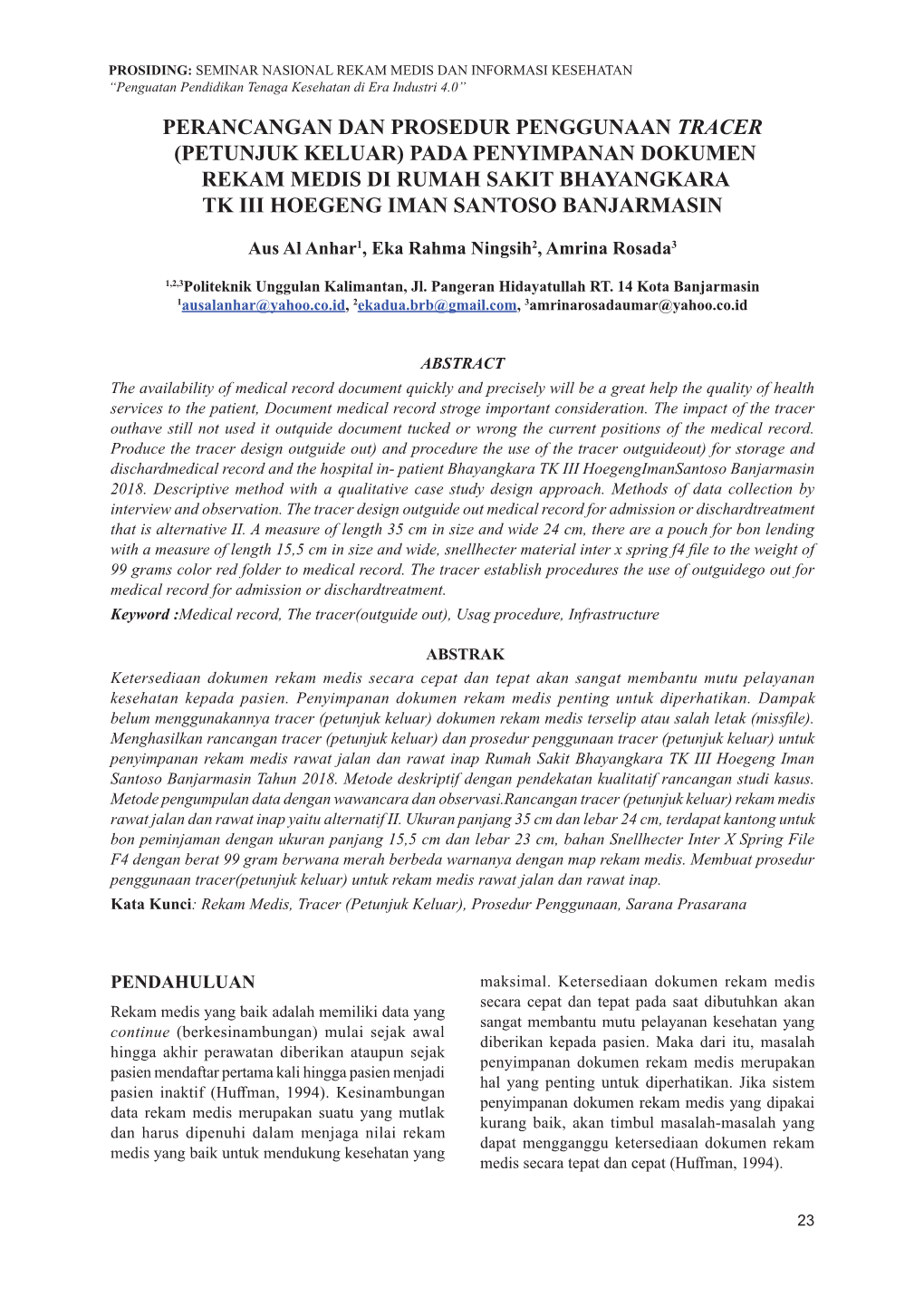 PROSIDING: SEMINAR NASIONAL REKAM MEDIS DAN INFORMASI KESEHATAN
"Penguatan Pendidikan Tenaga Kesehatan di Era Industri 4.0"

PERANCANGAN DAN PROSEDUR PENGGUNAAN TRACER (PETUNJUK KELUAR) PADA PENYIMPANAN DOKUMEN REKAM MEDIS DI RUMAH SAKIT BHAYANGKARA TK III HOEGENG IMAN SANTOSO BANJARMASIN

Aus Al Anhar$^1$, Eka Rahma Ningsih$^2$, Amrina Rosada$^3$

$^{1,2,3}$Politeknik Unggulan Kalimantan, Jl. Pangeran Hidayatullah RT. 14 Kota Banjarmasin
$^1$ausalanhar@yahoo.co.id, $^2$ekadua.brb@gmail.com, $^3$amrinarosadaumar@yahoo.co.id

ABSTRACT
The availability of medical record document quickly and precisely will be a great help the quality of health services to the patient, Document medical record stroge important consideration. The impact of the tracer outhave still not used it outquide document tucked or wrong the current positions of the medical record. Produce the tracer design outguide out) and procedure the use of the tracer outguideout) for storage and dischardmedical record and the hospital in- patient Bhayangkara TK III HoegengImanSantoso Banjarmasin 2018. Descriptive method with a qualitative case study design approach. Methods of data collection by interview and observation. The tracer design outguide out medical record for admission or dischardtreatment that is alternative II. A measure of length 35 cm in size and wide 24 cm, there are a pouch for bon lending with a measure of length 15,5 cm in size and wide, snellhecter material inter x spring f4 file to the weight of 99 grams color red folder to medical record. The tracer establish procedures the use of outguidego out for medical record for admission or dischardtreatment.
Keyword :Medical record, The tracer(outguide out), Usag procedure, Infrastructure

ABSTRAK
Ketersediaan dokumen rekam medis secara cepat dan tepat akan sangat membantu mutu pelayanan kesehatan kepada pasien. Penyimpanan dokumen rekam medis penting untuk diperhatikan. Dampak belum menggunakannya tracer (petunjuk keluar) dokumen rekam medis terselip atau salah letak (missfile). Menghasilkan rancangan tracer (petunjuk keluar) dan prosedur penggunaan tracer (petunjuk keluar) untuk penyimpanan rekam medis rawat jalan dan rawat inap Rumah Sakit Bhayangkara TK III Hoegeng Iman Santoso Banjarmasin Tahun 2018. Metode deskriptif dengan pendekatan kualitatif rancangan studi kasus. Metode pengumpulan data dengan wawancara dan observasi.Rancangan tracer (petunjuk keluar) rekam medis rawat jalan dan rawat inap yaitu alternatif II. Ukuran panjang 35 cm dan lebar 24 cm, terdapat kantong untuk bon peminjaman dengan ukuran panjang 15,5 cm dan lebar 23 cm, bahan Snellhecter Inter X Spring File F4 dengan berat 99 gram berwana merah berbeda warnanya dengan map rekam medis. Membuat prosedur penggunaan tracer(petunjuk keluar) untuk rekam medis rawat jalan dan rawat inap.
Kata Kunci: Rekam Medis, Tracer (Petunjuk Keluar), Prosedur Penggunaan, Sarana Prasarana

PENDAHULUAN
Rekam medis yang baik adalah memiliki data yang continue (berkesinambungan) mulai sejak awal hingga akhir perawatan diberikan ataupun sejak pasien mendaftar pertama kali hingga pasien menjadi pasien inaktif (Huffman, 1994). Kesinambungan data rekam medis merupakan suatu yang mutlak dan harus dipenuhi dalam menjaga nilai rekam medis yang baik untuk mendukung kesehatan yang maksimal. Ketersediaan dokumen rekam medis secara cepat dan tepat pada saat dibutuhkan akan sangat membantu mutu pelayanan kesehatan yang diberikan kepada pasien. Maka dari itu, masalah penyimpanan dokumen rekam medis merupakan hal yang penting untuk diperhatikan. Jika sistem penyimpanan dokumen rekam medis yang dipakai kurang baik, akan timbul masalah-masalah yang dapat mengganggu ketersediaan dokumen rekam medis secara tepat dan cepat (Huffman, 1994).

23